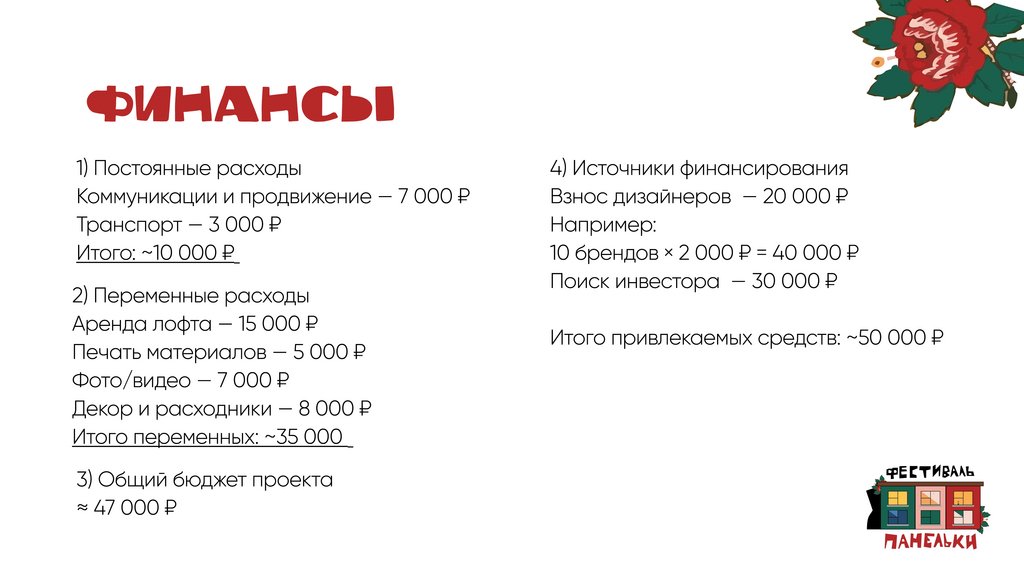 ФИНАНСЫ

1) Постоянные расходы
Коммуникации и продвижение — 7 000 ₽
Транспорт — 3 000 ₽
Итого: ~10 000 ₽

2) Переменные расходы
Аренда лофта — 15 000 ₽
Печать материалов — 5 000 ₽
Фото/видео — 7 000 ₽
Декор и расходники — 8 000 ₽
Итого переменных: ~35 000

3) Общий бюджет проекта
≈ 47 000 ₽

4) Источники финансирования
Взнос дизайнеров — 20 000 ₽
Например:
10 брендов × 2 000 ₽ = 40 000 ₽
Поиск инвестора — 30 000 ₽

Итого привлекаемых средств: ~50 000 ₽

ФЕСТИВАЛЬ
ПАНЕЛЬКИ